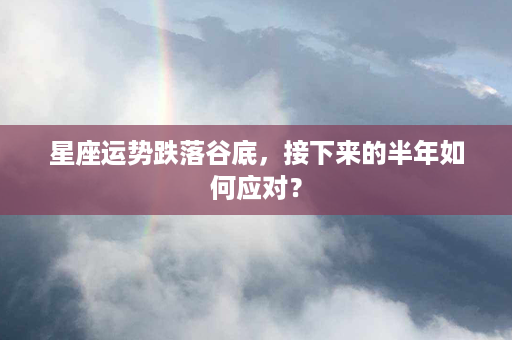 星座运势跌落谷底，接下来的半年如何应对？